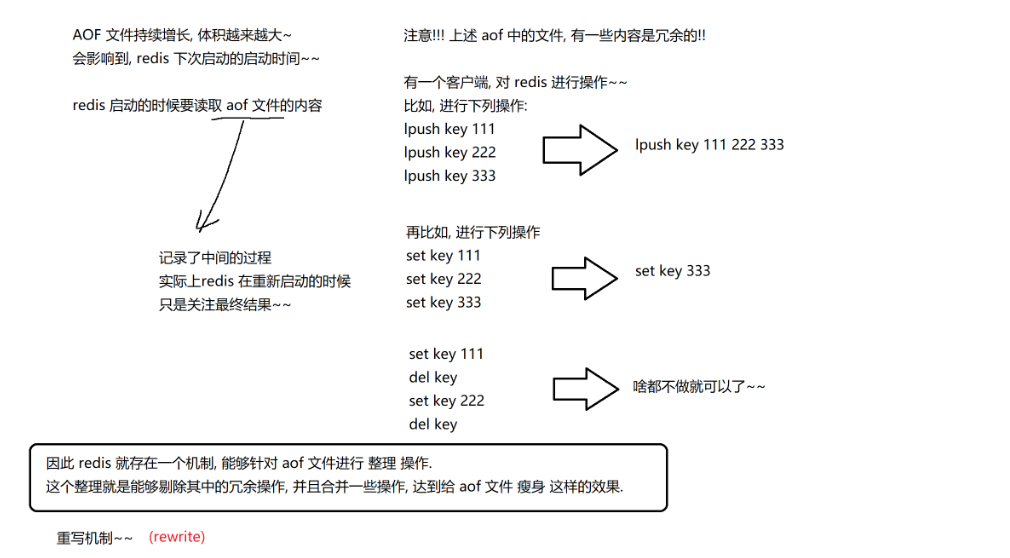 AOF 文件持续增长, 体积越来越大~
会影响到, redis 下次启动的启动时间~~

redis 启动的时候要读取 aof 文件的内容

记录了中间的过程
实际上redis 在重新启动的时候
只是关注最终结果~~

注意!!! 上述 aof 中的文件, 有一些内容是冗余的!!

有一个客户端, 对 redis 进行操作~~
比如, 进行下列操作:
lpush key 111
lpush key 222
lpush key 333

lpush key 111 222 333

再比如, 进行下列操作
set key 111
set key 222
set key 333

set key 333

set key 111
del key
set key 222
del key

啥都不做就可以了~~

因此 redis 就存在一个机制, 能够针对 aof 文件进行 整理 操作.
这个整理就是能够剔除其中的冗余操作, 并且合并一些操作, 达到给 aof 文件 瘦身 这样的效果.

重写机制~~ (rewrite)